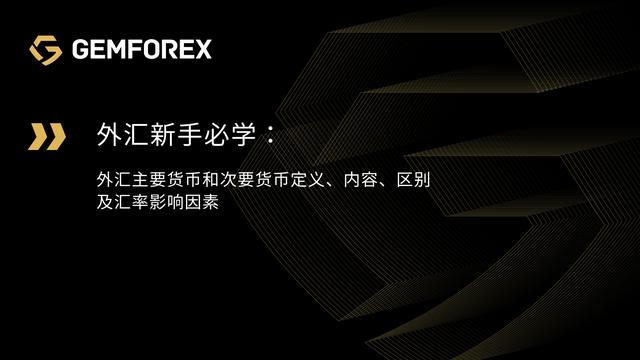 GEMFOREX

外汇新手必学：

外汇主要货币和次要货币定义、内容、区别及汇率影响因素